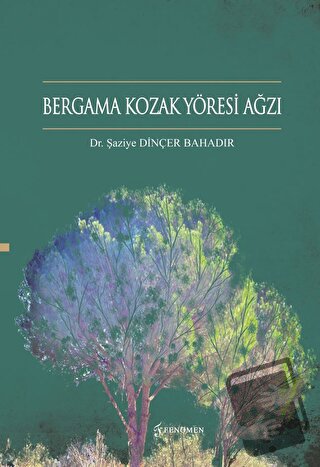 BERGAMA KOZAK YÖRESİ AĞZI

Dr. Şaziye DİNÇER BAHADIR

FENOMEN